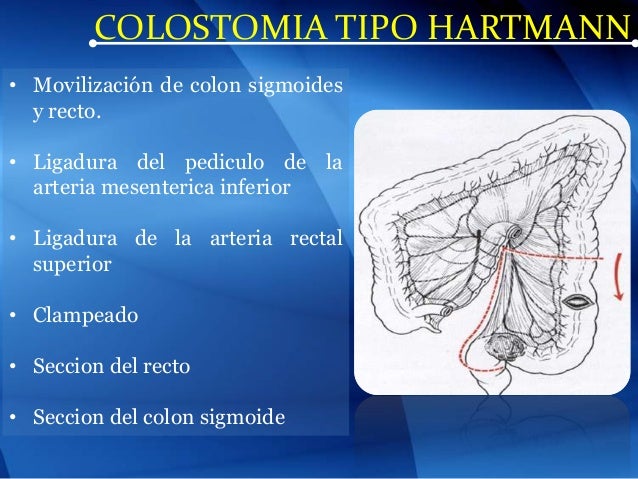 COLOSTOMIA TIPO HARTMANN

• Movilización de colon sigmoides y recto.

• Ligadura del pediculo de la arteria mesenterica inferior

• Ligadura de la arteria rectal superior

• Clampeado

• Seccion del recto

• Seccion del colon sigmoide